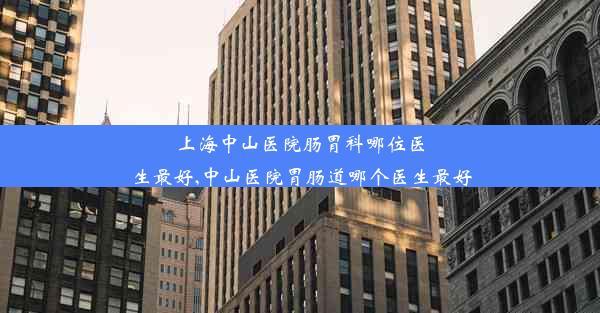 上海中山医院肠胃科哪位医生最好、中山医院胃肠道哪个医生最好